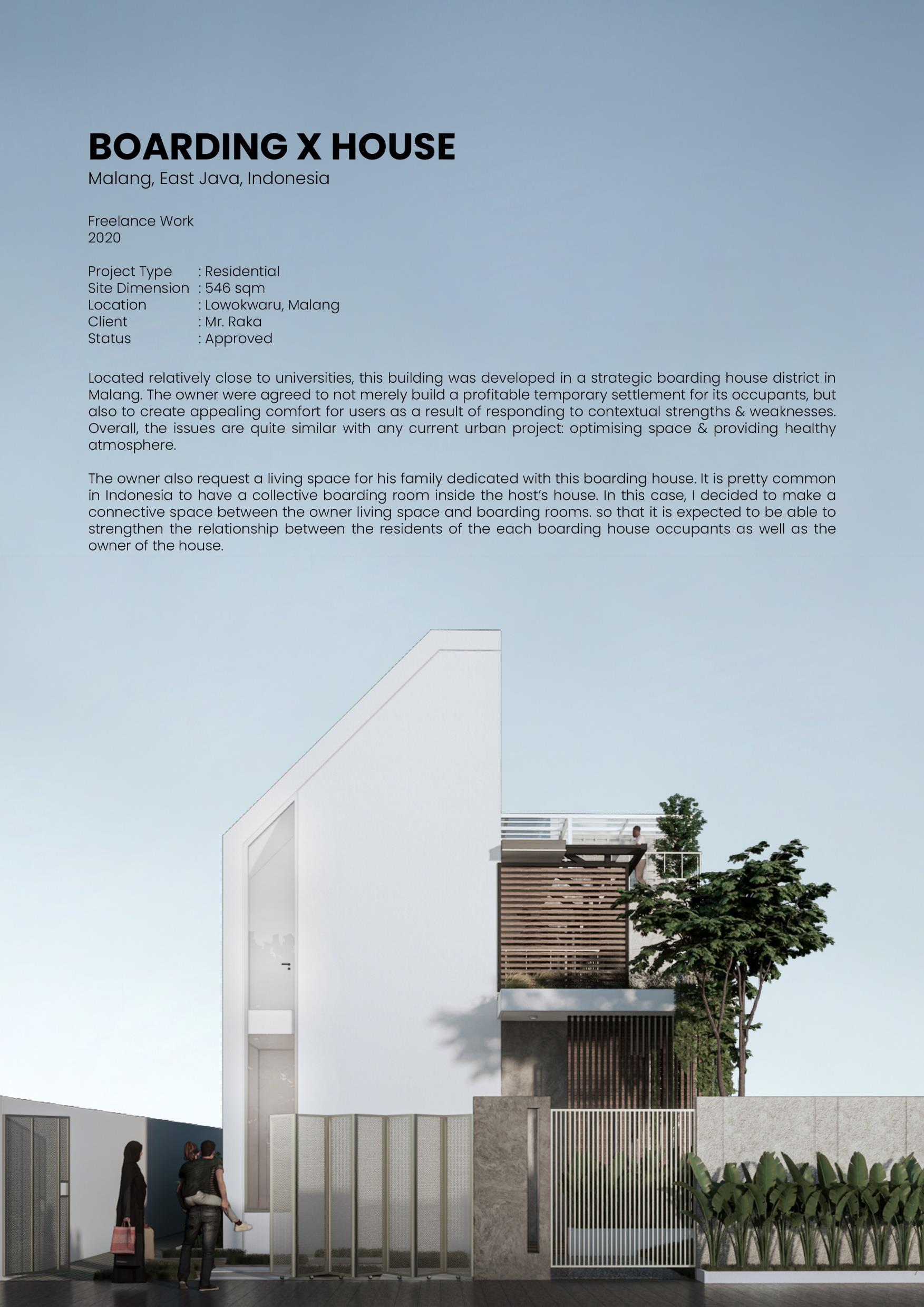 BOARDING X HOUSE
Malang, East Java, Indonesia

Freelance Work
2020

Project Type : Residential
Site Dimension : 546 sqm
Location : Lowokwaru, Malang
Client : Mr. Raka
Status : Approved

Located relatively close to universities, this building was developed in a strategic boarding house district in Malang. The owner were agreed to not merely build a profitable temporary settlement for its occupants, but also to create appealing comfort for users as a result of responding to contextual strengths & weaknesses. Overall, the issues are quite similar with any current urban project: optimising space & providing healthy atmosphere.

The owner also request a living space for his family dedicated with this boarding house. It is pretty common in Indonesia to have a collective boarding room inside the host's house. In this case, I decided to make a connective space between the owner living space and boarding rooms. so that it is expected to be able to strengthen the relationship between the residents of the each boarding house occupants as well as the owner of the house.